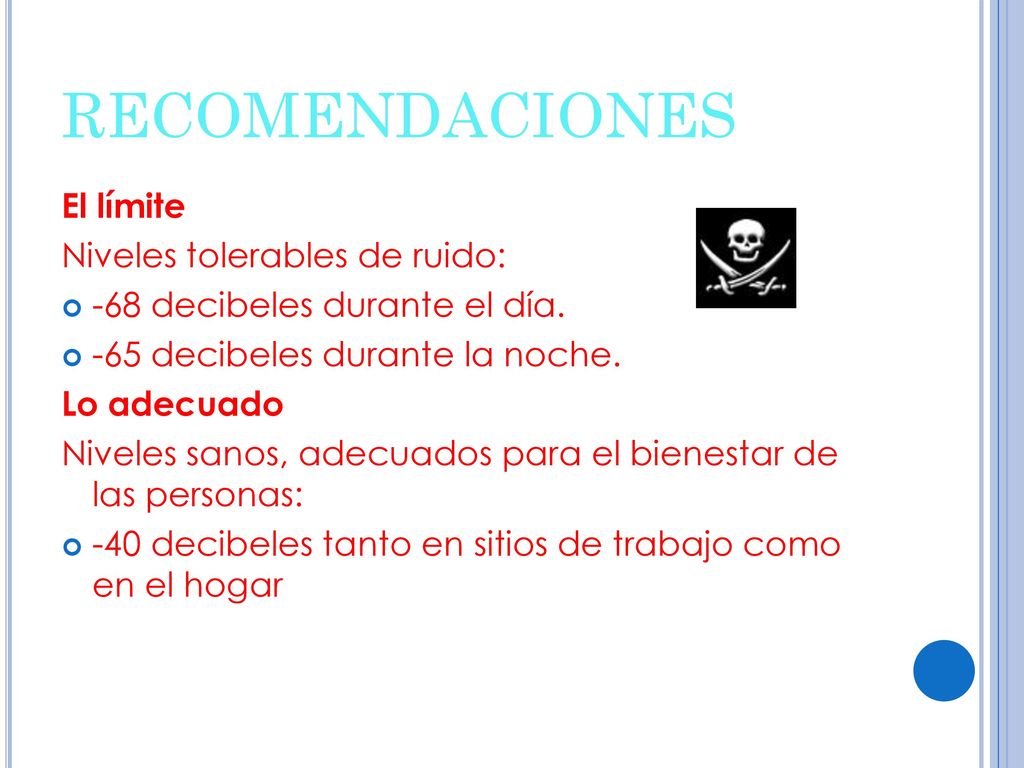 RECOMENDACIONES

El límite

Niveles tolerables de ruido:

-68 decibeles durante el día.

-65 decibeles durante la noche.

Lo adecuado

Niveles sanos, adecuados para el bienestar de las personas:

-40 decibeles tanto en sitios de trabajo como en el hogar